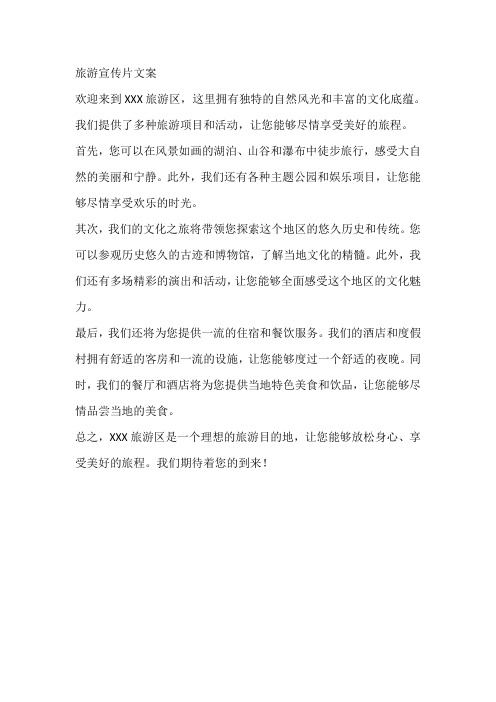 旅游宣传片文案

欢迎来到 XXX 旅游区，这里拥有独特的自然风光和丰富的文化底蕴。我们提供了多种旅游项目和活动，让您能够尽情享受美好的旅程。

首先，您可以在风景如画的湖泊、山谷和瀑布中徒步旅行，感受大自然的美丽和宁静。此外，我们还有各种主题公园和娱乐项目，让您能够尽情享受欢乐的时光。

其次，我们的文化之旅将带领您探索这个地区的悠久历史和传统。您可以参观历史悠久的古迹和博物馆，了解当地文化的精髓。此外，我们还有多场精彩的演出和活动，让您能够全面感受这个地区的文化魅力。

最后，我们还将为您提供一流的住宿和餐饮服务。我们的酒店和度假村拥有舒适的客房和一流的设施，让您能够度过一个舒适的夜晚。同时，我们的餐厅和酒店将为您提供当地特色美食和饮品，让您能够尽情品尝当地的美食。

总之，XXX 旅游区是一个理想的旅游目的地，让您能够放松身心、享受美好的旅程。我们期待着您的到来！